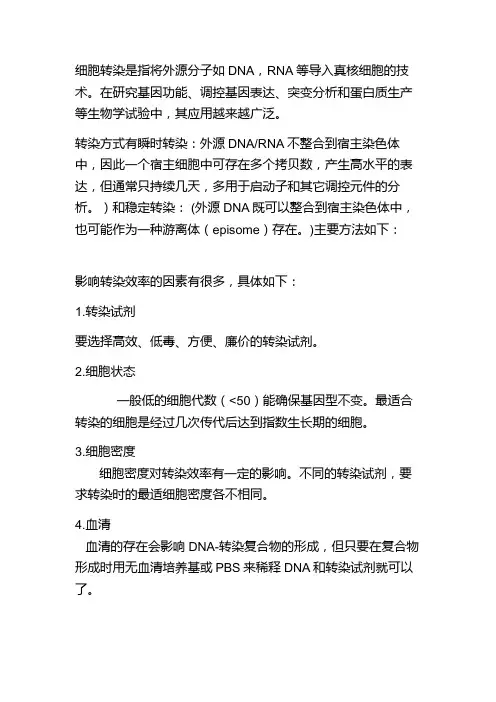 细胞转染是指将外源分子如 DNA，RNA 等导入真核细胞的技术。在研究基因功能、调控基因表达、突变分析和蛋白质生产等生物学试验中，其应用越来越广泛。

转染方式有瞬时转染：外源 DNA/RNA 不整合到宿主染色体中，因此一个宿主细胞中可存在多个拷贝数，产生高水平的表达，但通常只持续几天，多用于启动子和其它调控元件的分析。）和稳定转染：(外源 DNA 既可以整合到宿主染色体中，也可能作为一种游离体（episome）存在。)主要方法如下：

影响转染效率的因素有很多，具体如下：

1.转染试剂

要选择高效、低毒、方便、廉价的转染试剂。

2.细胞状态

一般低的细胞代数（<50）能确保基因型不变。最适合转染的细胞是经过几次传代后达到指数生长期的细胞。

3.细胞密度

细胞密度对转染效率有一定的影响。不同的转染试剂，要求转染时的最适细胞密度各不相同。

4.血清

血清的存在会影响 DNA-转染复合物的形成，但只要在复合物形成时用无血清培养基或 PBS 来稀释 DNA 和转染试剂就可以了。